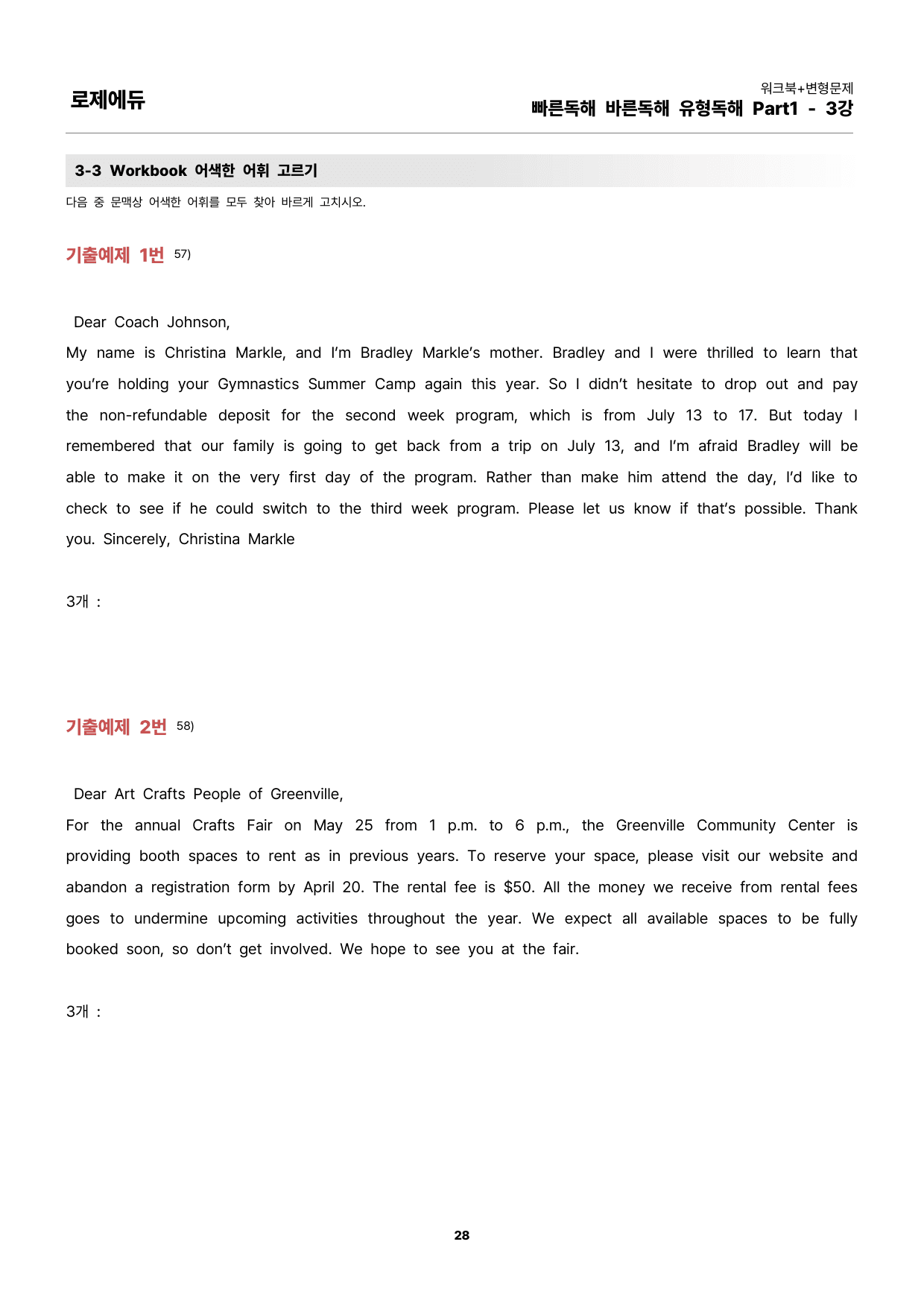 로제에듀

워크북+변형문제
빠른독해 바른독해 유형독해 Part1 - 3강

3-3 Workbook 어색한 어휘 고르기

다음 중 문맥상 어색한 어휘를 모두 찾아 바르게 고치시오.

기출예제 1번 $^{57)}$

Dear Coach Johnson,

My name is Christina Markle, and I'm Bradley Markle's mother. Bradley and I were thrilled to learn that you're holding your Gymnastics Summer Camp again this year. So I didn't hesitate to drop out and pay the non-refundable deposit for the second week program, which is from July 13 to 17. But today I remembered that our family is going to get back from a trip on July 13, and I'm afraid Bradley will be able to make it on the very first day of the program. Rather than make him attend the day, I'd like to check to see if he could switch to the third week program. Please let us know if that's possible. Thank you. Sincerely, Christina Markle

3개 :

기출예제 2번 $^{58)}$

Dear Art Crafts People of Greenville,

For the annual Crafts Fair on May 25 from 1 p.m. to 6 p.m., the Greenville Community Center is providing booth spaces to rent as in previous years. To reserve your space, please visit our website and abandon a registration form by April 20. The rental fee is $50. All the money we receive from rental fees goes to undermine upcoming activities throughout the year. We expect all available spaces to be fully booked soon, so don't get involved. We hope to see you at the fair.

3개 :

28